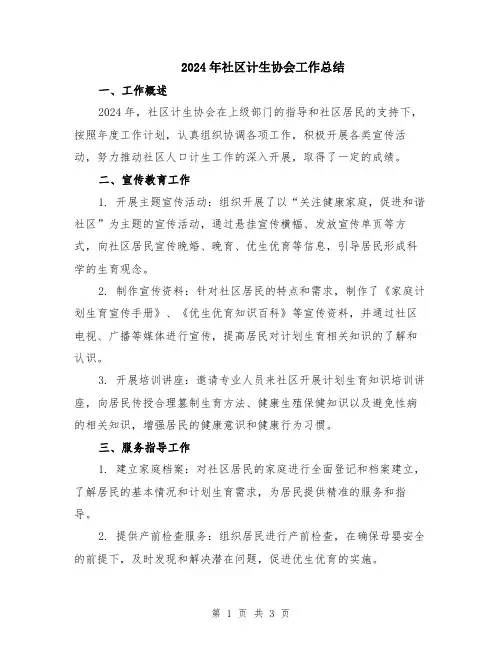 2024年社区计生协会工作总结

一、工作概述

2024年，社区计生协会在上级部门的指导和社区居民的支持下，按照年度工作计划，认真组织协调各项工作，积极开展各类宣传活动，努力推动社区人口计生工作的深入开展，取得了一定的成绩。

二、宣传教育工作

1. 开展主题宣传活动：组织开展了以“关注健康家庭，促进和谐社区”为主题的宣传活动，通过悬挂宣传横幅、发放宣传单页等方式，向社区居民宣传晚婚、晚育、优生优育等信息，引导居民形成科学的生育观念。

2. 制作宣传资料：针对社区居民的特点和需求，制作了《家庭计划生育宣传手册》、《优生优育知识百科》等宣传资料，并通过社区电视、广播等媒体进行宣传，提高居民对计划生育相关知识的了解和认识。

3. 开展培训讲座：邀请专业人员来社区开展计划生育知识培训讲座，向居民传授合理篡制生育方法、健康生殖保健知识以及避免性病的相关知识，增强居民的健康意识和健康行为习惯。

三、服务指导工作

1. 建立家庭档案：对社区居民的家庭进行全面登记和档案建立，了解居民的基本情况和计划生育需求，为居民提供精准的服务和指导。

2. 提供产前检查服务：组织居民进行产前检查，在确保母婴安全的前提下，及时发现和解决潜在问题，促进优生优育的实施。

第 1 页 共 3 页